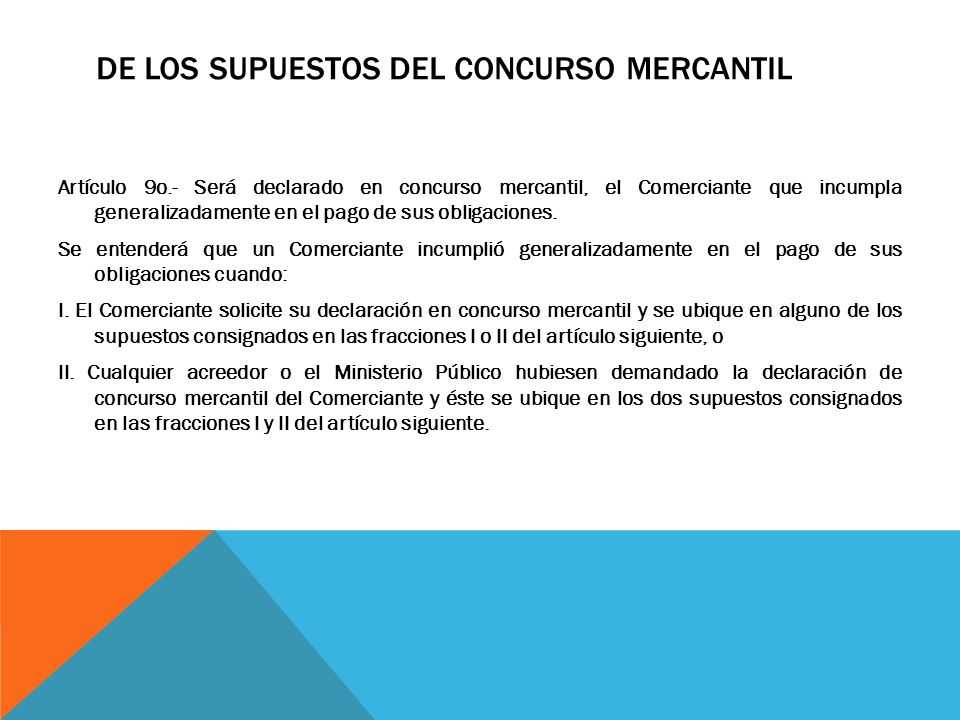 DE LOS SUPUESTOS DEL CONCURSO MERCANTIL

Artículo 9o.- Será declarado en concurso mercantil, el Comerciante que incumpla generalizadamente en el pago de sus obligaciones.

Se entenderá que un Comerciante incumplió generalizadamente en el pago de sus obligaciones cuando:

I. El Comerciante solicite su declaración en concurso mercantil y se ubique en alguno de los supuestos consignados en las fracciones I o II del artículo siguiente, o

II. Cualquier acreedor o el Ministerio Público hubiesen demandado la declaración de concurso mercantil del Comerciante y éste se ubique en los dos supuestos consignados en las fracciones I y II del artículo siguiente.